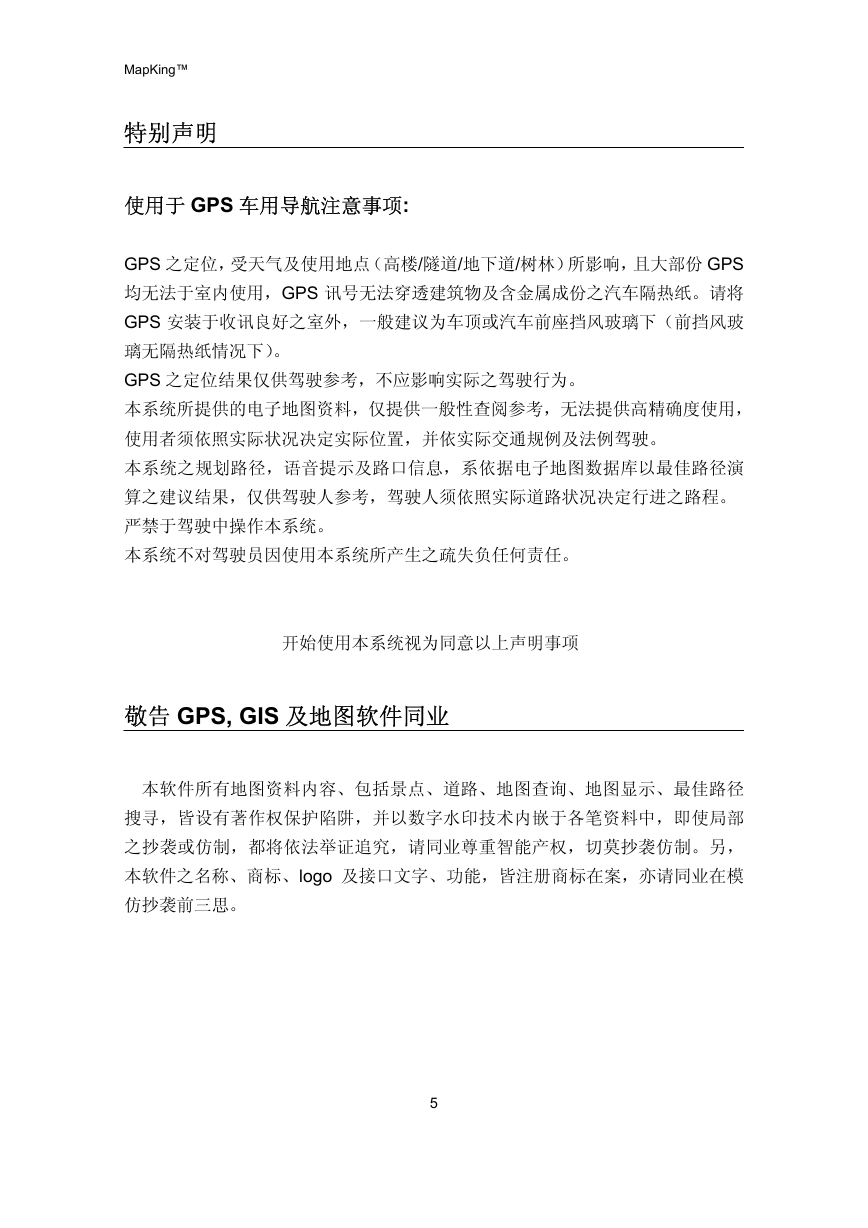 MapKing™

特别声明

使用于 GPS 车用导航注意事项:

GPS 之定位，受天气及使用地点（高楼/隧道/地下道/树林）所影响，且大部份 GPS 均无法于室内使用，GPS 讯号无法穿透建筑物及含金属成份之汽车隔热纸。请将 GPS 安装于收讯良好之室外，一般建议为车顶或汽车前座挡风玻璃下（前挡风玻璃无隔热纸情况下）。
GPS 之定位结果仅供驾驶参考，不应影响实际之驾驶行为。
本系统所提供的电子地图资料，仅提供一般性查阅参考，无法提供高精确度使用，使用者须依照实际状况决定实际位置，并依实际交通规例及法例驾驶。
本系统之规划路径，语音提示及路口信息，系依据电子地图数据库以最佳路径演算之建议结果，仅供驾驶人参考，驾驶人须依照实际道路状况决定行进之路程。
严禁于驾驶中操作本系统。
本系统不对驾驶员因使用本系统所产生之疏失负任何责任。

开始使用本系统视为同意以上声明事项

敬告 GPS, GIS 及地图软件同业

本软件所有地图资料内容、包括景点、道路、地图查询、地图显示、最佳路径搜寻，皆设有著作权保护陷阱，并以数字水印技术内嵌于各笔资料中，即使局部之抄袭或仿制，都将依法举证追究，请同业尊重智能产权，切莫抄袭仿制。另，本软件之名称、商标、logo 及接口文字、功能，皆注册商标在案，亦请同业在模仿抄袭前三思。

5